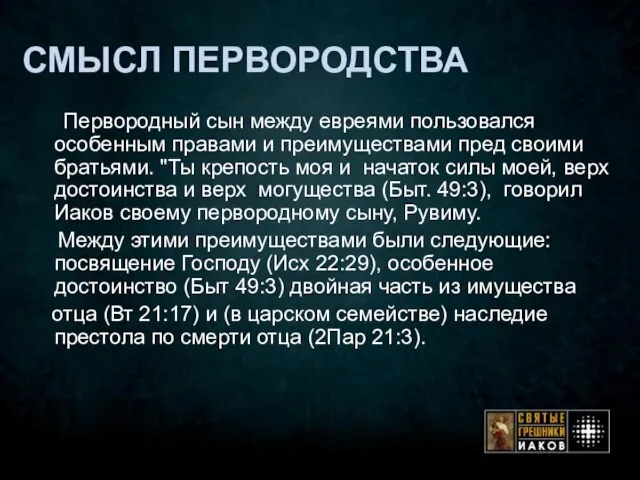 СМЫСЛ ПЕРВОРОДСТВА

Первородный сын между евреями пользовался особенным правами и преимуществами пред своими братьями. "Ты крепость моя и начаток силы моей, верх достоинства и верх могущества (Быт. 49:3), говорил Иаков своему первородному сыну, Рувиму.

Между этими преимуществами были следующие: посвящение Господу (Исх 22:29), особенное достоинство (Быт 49:3) двойная часть из имущества отца (Вт 21:17) и (в царском семействе) наследие престола по смерти отца (2Пар 21:3).

СВЯТЫЕ ГРЕШНИКИ ИАКОВ